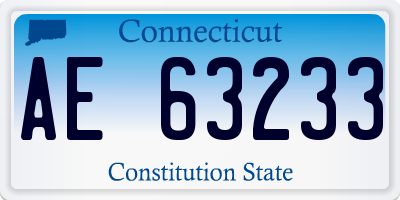 Connecticut

AE 63233

Constitution State